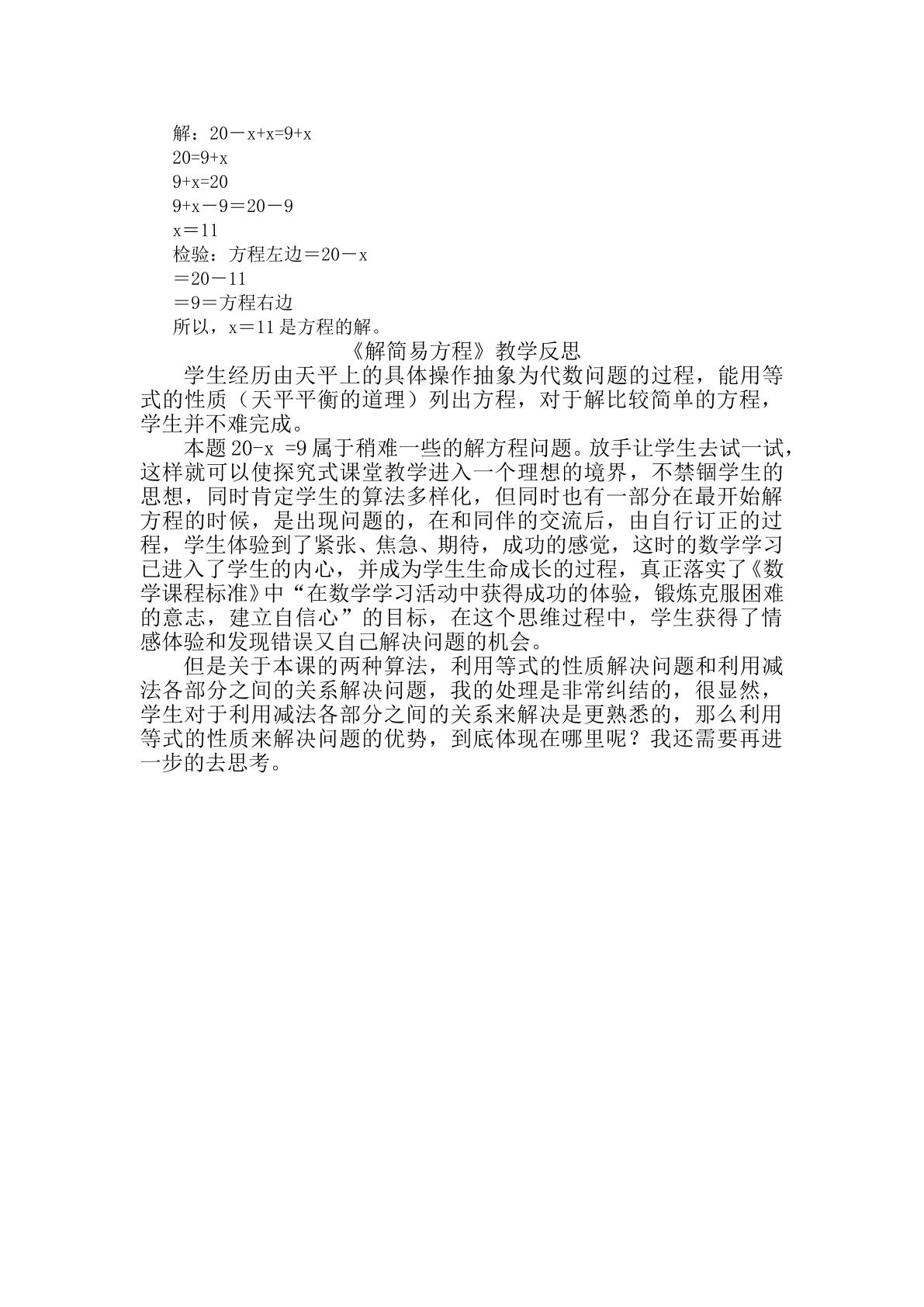 解：$20-x+x=9+x$

$20=9+x$

$9+x=20$

$9+x-9=20-9$

$x=11$

检验：方程左边$=20-x$

$=20-11$

$=9=$方程右边

所以，$x=11$是方程的解。

《解简易方程》教学反思

学生经历由天平上的具体操作抽象为代数问题的过程，能用等式的性质（天平平衡的道理）列出方程，对于解比较简单的方程，学生并不难完成。

本题$20-x=9$属于稍难一些的解方程问题。放手让学生去试一试，这样就可以使探究式课堂教学进入一个理想的境界，不禁锢学生的思想，同时肯定学生的算法多样化，但同时也有一部分在最开始解方程的时候，是出现问题的，在和同伴的交流后，由自行订正的过程，学生体验到了紧张、焦急、期待，成功的感觉，这时的数学学习已进入了学生的内心，并成为学生生命成长的过程，真正落实了《数学课程标准》中“在数学学习活动中获得成功的体验，锻炼克服困难的意志，建立自信心”的目标，在这个思维过程中，学生获得了情感体验和发现错误又自己解决问题的机会。

但是关于本课的两种算法，利用等式的性质解决问题和利用减法各部分之间的关系解决问题，我的处理是非常纠结的，很显然，学生对于利用减法各部分之间的关系来解决是更熟悉的，那么利用等式的性质来解决问题的优势，到底体现在哪里呢？我还需要再进一步的去思考。